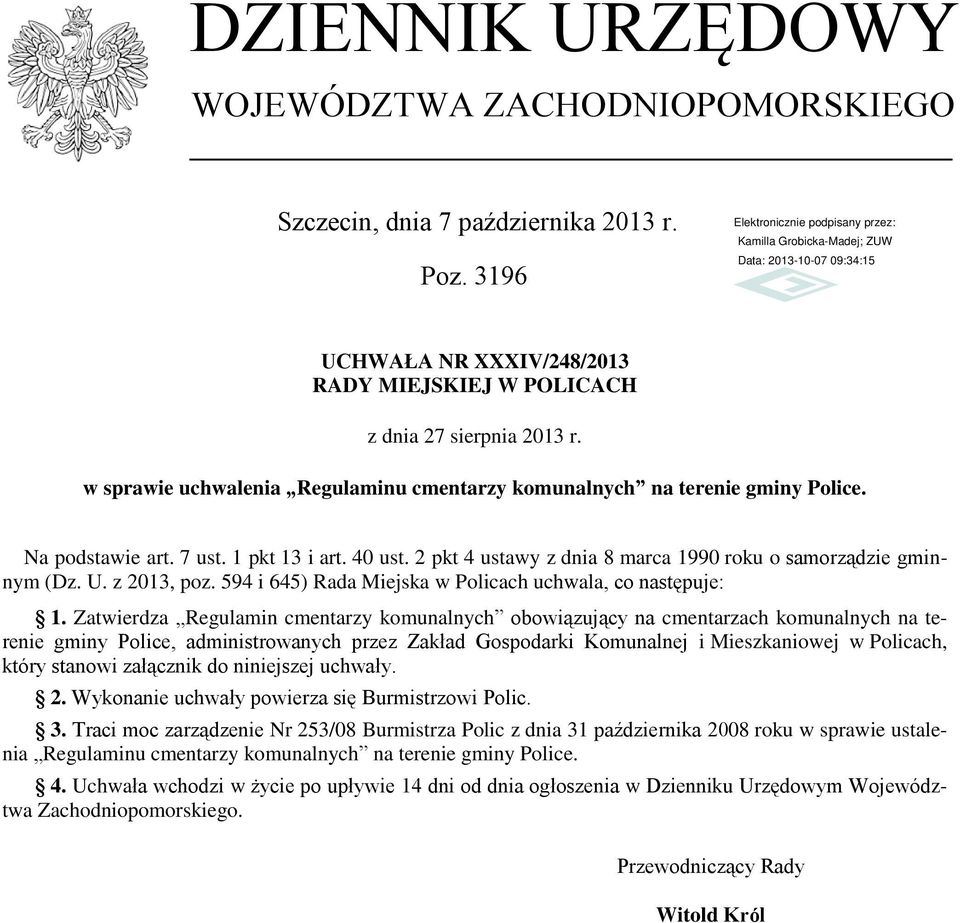 DZIENNIK URZĘDOWY
WOJEWÓDZTWA ZACHODNIOPOMORSKIEGO

Szczecin, dnia 7 października 2013 r.

Poz. 3196

Elektronicznie podpisany przez:
Kamilla Grobicka-Madej; ZUW
Data: 2013-10-07 09:34:15

UCHWAŁA NR XXXIV/248/2013
RADY MIEJSKIEJ W POLICACH

z dnia 27 sierpnia 2013 r.

w sprawie uchwalenia „Regulaminu cmentarzy komunalnych” na terenie gminy Police.

Na podstawie art. 7 ust. 1 pkt 13 i art. 40 ust. 2 pkt 4 ustawy z dnia 8 marca 1990 roku o samorządzie gminnym (Dz. U. z 2013, poz. 594 i 645) Rada Miejska w Policach uchwala, co następuje:

§ 1. Zatwierdza „Regulamin cmentarzy komunalnych” obowiązujący na cmentarzach komunalnych na terenie gminy Police, administrowanych przez Zakład Gospodarki Komunalnej i Mieszkaniowej w Policach, który stanowi załącznik do niniejszej uchwały.

§ 2. Wykonanie uchwały powierza się Burmistrzowi Polic.

§ 3. Traci moc zarządzenie Nr 253/08 Burmistrza Polic z dnia 31 października 2008 roku w sprawie ustalenia „Regulaminu cmentarzy komunalnych” na terenie gminy Police.

§ 4. Uchwała wchodzi w życie po upływie 14 dni od dnia ogłoszenia w Dzienniku Urzędowym Województwa Zachodniopomorskiego.

Przewodniczący Rady

Witold Król